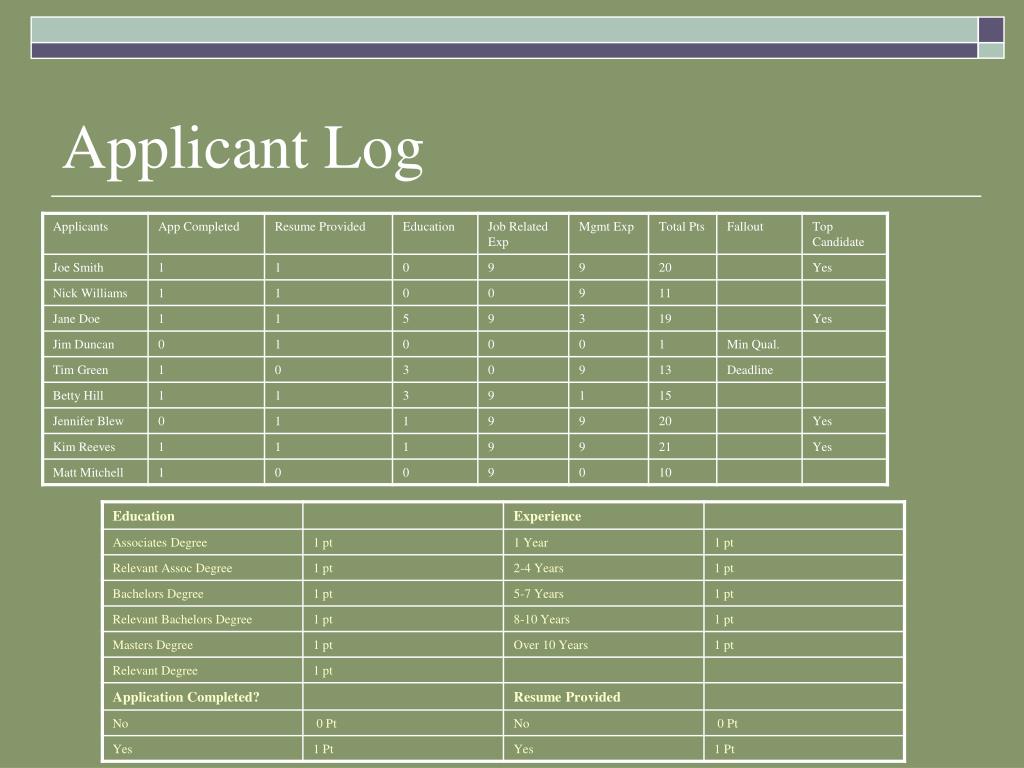 Applicant Log

| Applicants | App Completed | Resume Provided | Education | Job Related Exp | Mgmt Exp | Total Pts | Fallout | Top Candidate |
|---|---|---|---|---|---|---|---|---|
| Joe Smith | 1 | 1 | 0 | 9 | 9 | 20 | | Yes |
| Nick Williams | 1 | 1 | 0 | 0 | 9 | 11 | | |
| Jane Doe | 1 | 1 | 5 | 9 | 3 | 19 | | Yes |
| Jim Duncan | 0 | 1 | 0 | 0 | 0 | 1 | Min Qual. | |
| Tim Green | 1 | 0 | 3 | 0 | 9 | 13 | Deadline | |
| Betty Hill | 1 | 1 | 3 | 9 | 1 | 15 | | |
| Jennifer Blew | 0 | 1 | 1 | 9 | 9 | 20 | | Yes |
| Kim Reeves | 1 | 1 | 1 | 9 | 9 | 21 | | Yes |
| Matt Mitchell | 1 | 0 | 0 | 9 | 0 | 10 | | |

| Education | | Experience | |
|---|---|---|---|
| Associates Degree | 1 pt | 1 Year | 1 pt |
| Relevant Assoc Degree | 1 pt | 2-4 Years | 1 pt |
| Bachelors Degree | 1 pt | 5-7 Years | 1 pt |
| Relevant Bachelors Degree | 1 pt | 8-10 Years | 1 pt |
| Masters Degree | 1 pt | Over 10 Years | 1 pt |
| Relevant Degree | 1 pt | | |
| Application Completed? | | Resume Provided | |
| No | 0 Pt | No | 0 Pt |
| Yes | 1 Pt | Yes | 1 Pt |